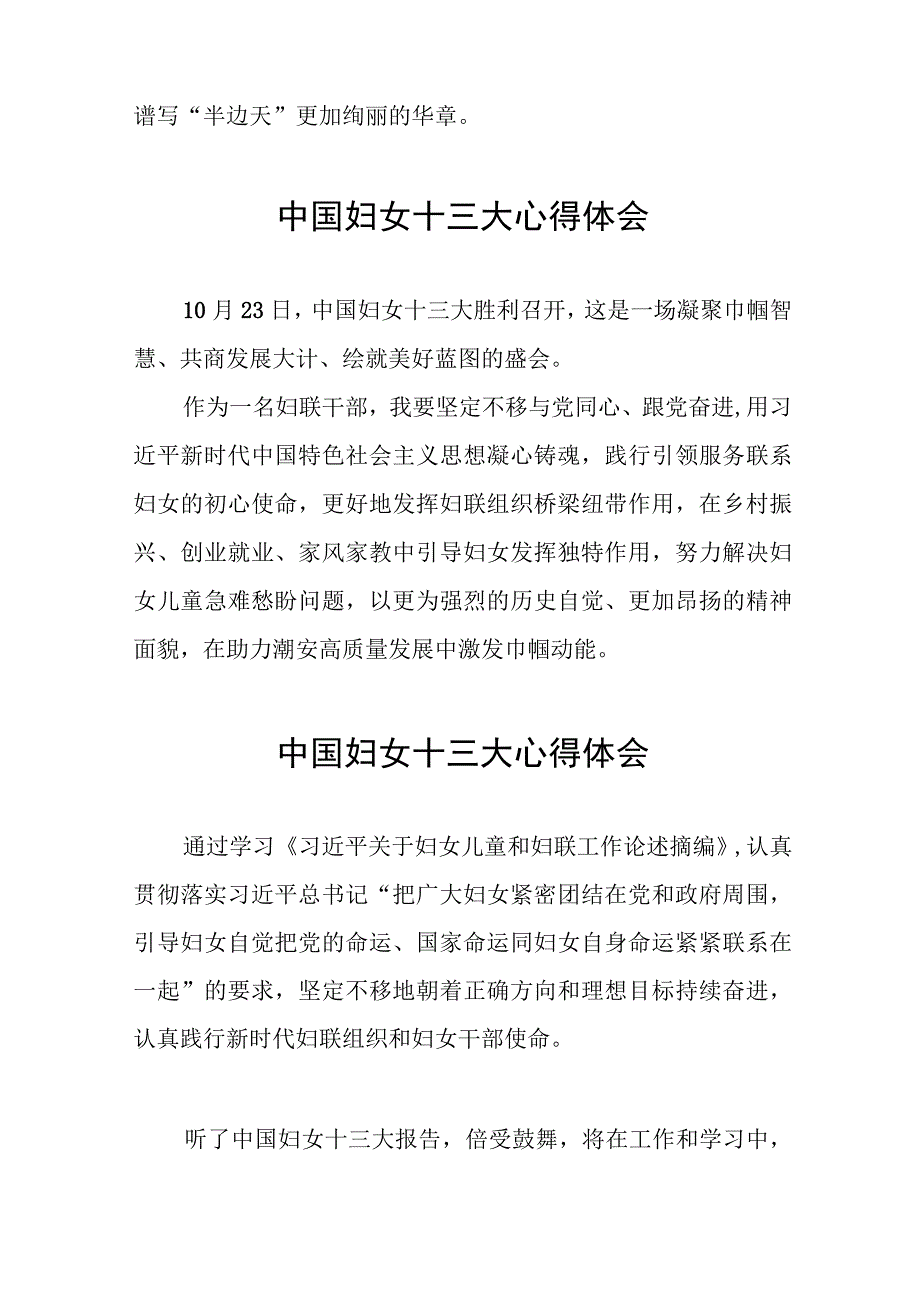 谱写“半边天”更加绚丽的华章。

中国妇女十三大心得体会

10月23日，中国妇女十三大胜利召开，这是一场凝聚巾帼智慧、共商发展大计、绘就美好蓝图的盛会。

作为一名妇联干部，我要坚定不移与党同心、跟党奋进，用习近平新时代中国特色社会主义思想凝心铸魂，践行引领服务联系妇女的初心使命，更好地发挥妇联组织桥梁纽带作用，在乡村振兴、创业就业、家风家教中引导妇女发挥独特作用，努力解决妇女儿童急难愁盼问题，以更为强烈的历史自觉、更加昂扬的精神面貌，在助力潮安高质量发展中激发巾帼动能。

中国妇女十三大心得体会

通过学习《习近平关于妇女儿童和妇联工作论述摘编》，认真贯彻落实习近平总书记“把广大妇女紧密团结在党和政府周围，引导妇女自觉把党的命运、国家命运同妇女自身命运紧紧联系在一起”的要求，坚定不移地朝着正确方向和理想目标持续奋进，认真践行新时代妇联组织和妇女干部使命。

听了中国妇女十三大报告，倍受鼓舞，将在工作和学习中，